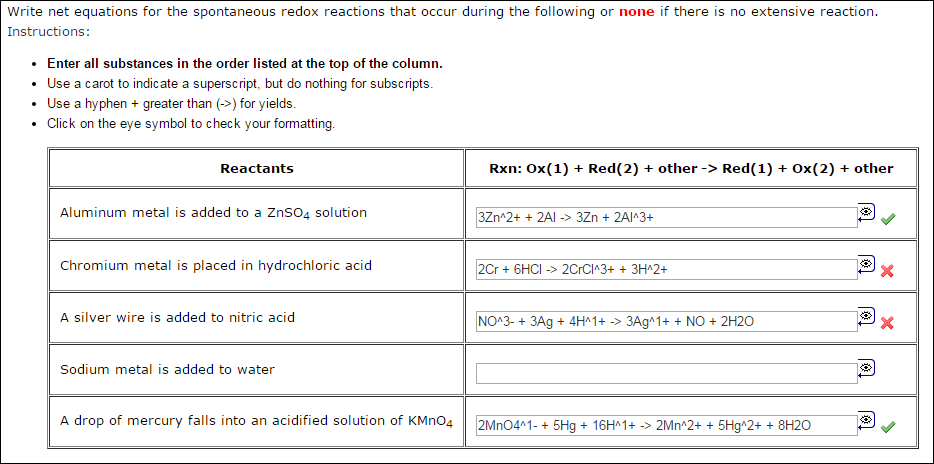 Write net equations for the spontaneous redox reactions that occur during the following or none if there is no extensive reaction.
Instructions:

- Enter all substances in the order listed at the top of the column.
- Use a carot to indicate a superscript, but do nothing for subscripts.
- Use a hyphen + greater than (->) for yields.
- Click on the eye symbol to check your formatting.

| Reactants | Rxn: Ox(1) + Red(2) + other -> Red(1) + Ox(2) + other |
|---|---|
| Aluminum metal is added to a $ZnSO_4$ solution | 3Zn^2+ + 2Al -> 3Zn + 2Al^3+ |
| Chromium metal is placed in hydrochloric acid | 2Cr + 6HCl -> 2CrCl^3+ + 3H^2+ |
| A silver wire is added to nitric acid | NO^3- + 3Ag + 4H^1+ -> 3Ag^1+ + NO + 2H2O |
| Sodium metal is added to water | |
| A drop of mercury falls into an acidified solution of $KMnO_4$ | 2MnO4^1- + 5Hg + 16H^1+ -> 2Mn^2+ + 5Hg^2+ + 8H2O |